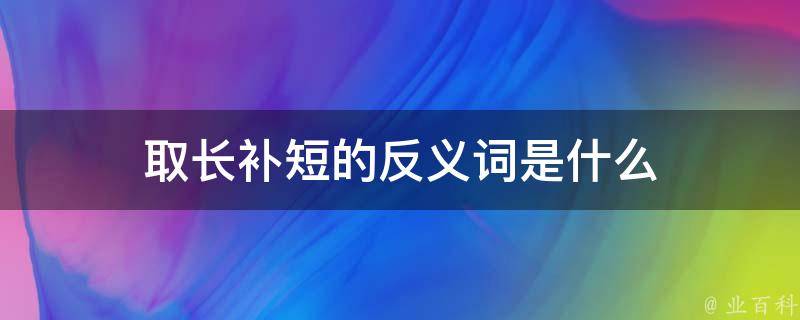 取长补短的反义词是什么

@ 业百科